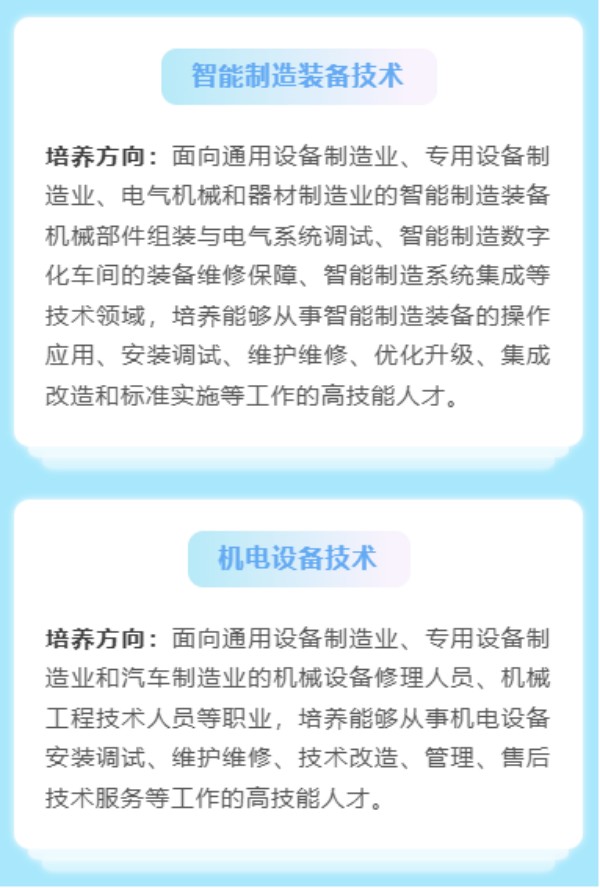 智能制造装备技术

培养方向：面向通用设备制造业、专用设备制造业、电气机械和器材制造业的智能制造装备机械部件组装与电气系统调试、智能制造数字化车间的装备维修保障、智能制造系统集成等技术领域，培养能够从事智能制造装备的操作应用、安装调试、维护维修、优化升级、集成改造和标准实施等工作的高技能人才。

机电设备技术

培养方向：面向通用设备制造业、专用设备制造业和汽车制造业的机械设备修理人员、机械工程技术人员等职业，培养能够从事机电设备安装调试、维护维修、技术改造、管理、售后技术服务等工作的高技能人才。